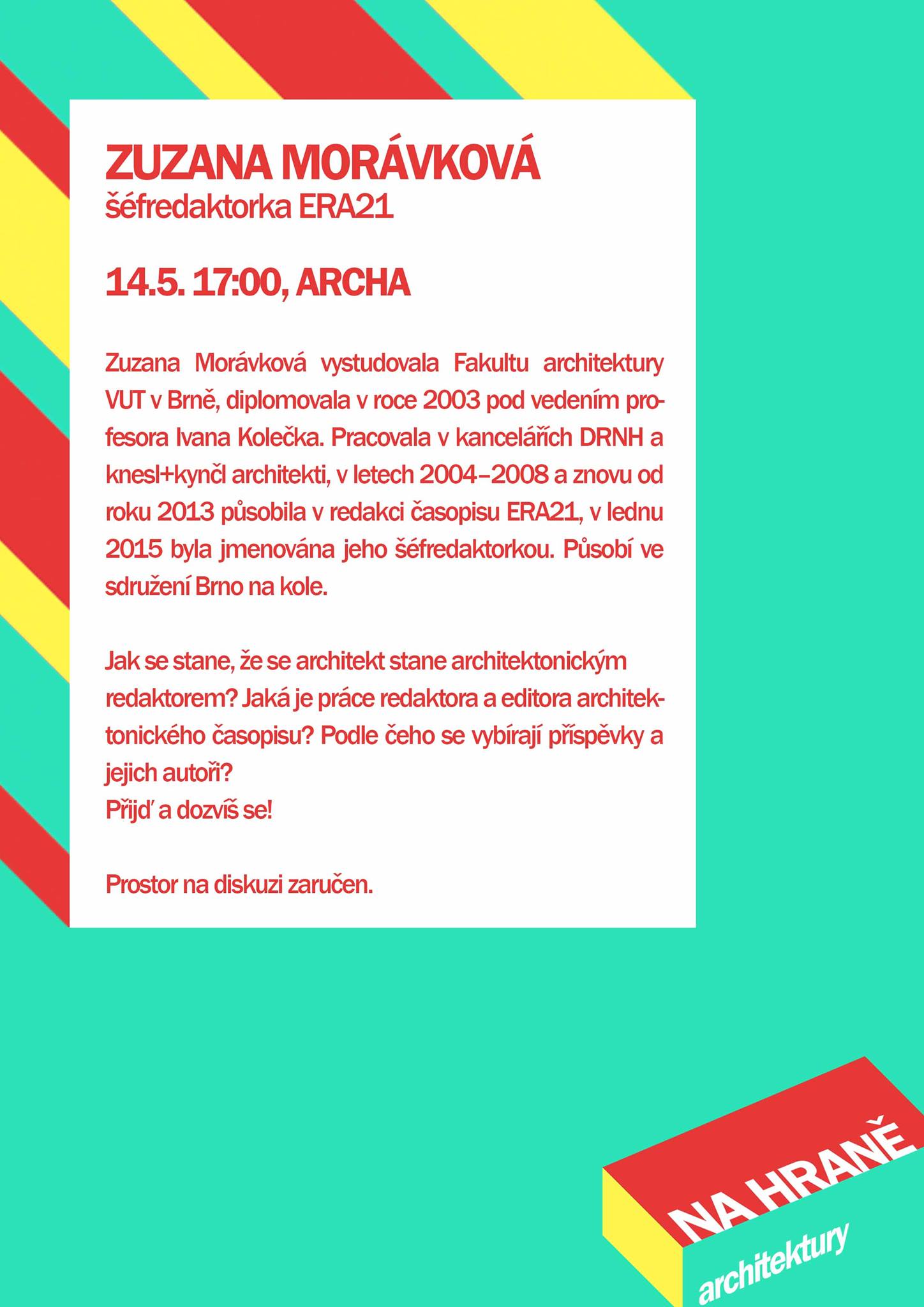 ZUZANA MORÁVKOVÁ
šéfredaktorka ERA21

14.5. 17:00, ARCHA

Zuzana Morávková vystudovala Fakultu architektury VUT v Brně, diplomovala v roce 2003 pod vedením profesora Ivana Kolečka. Pracovala v kancelářích DRNH a knesl+kynčl architekti, v letech 2004–2008 a znovu od roku 2013 působila v redakci časopisu ERA21, v lednu 2015 byla jmenována jeho šéfredaktorkou. Působí ve sdružení Brno na kole.

Jak se stane, že se architekt stane architektonickým redaktorem? Jaká je práce redaktora a editora architektonického časopisu? Podle čeho se vybírají příspěvky a jejich autoři?
Přijď a dozvíš se!

Prostor na diskuzi zaručen.

NA HRANĚ
architektury